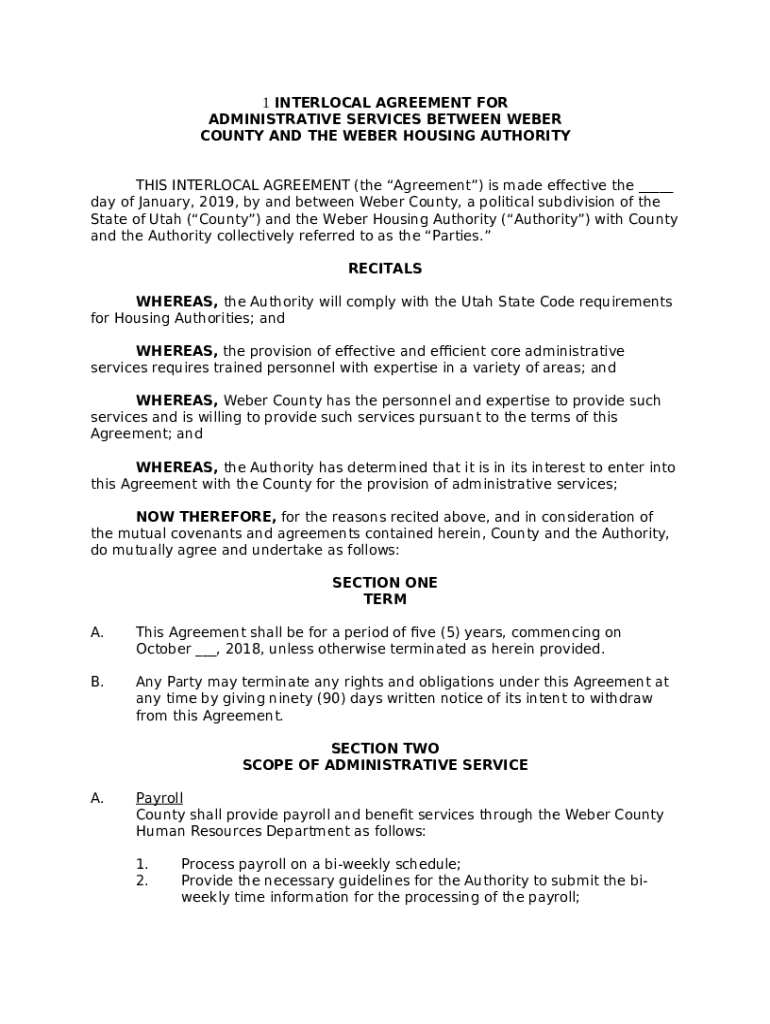 1 INTERLOCAL AGREEMENT FOR
ADMINISTRATIVE SERVICES BETWEEN WEBER
COUNTY AND THE WEBER HOUSING AUTHORITY

THIS INTERLOCAL AGREEMENT (the “Agreement”) is made effective the _____ day of January, 2019, by and between Weber County, a political subdivision of the State of Utah (“County”) and the Weber Housing Authority (“Authority”) with County and the Authority collectively referred to as the “Parties.”

RECITALS

WHEREAS, the Authority will comply with the Utah State Code requirements for Housing Authorities; and

WHEREAS, the provision of effective and efficient core administrative services requires trained personnel with expertise in a variety of areas; and

WHEREAS, Weber County has the personnel and expertise to provide such services and is willing to provide such services pursuant to the terms of this Agreement; and

WHEREAS, the Authority has determined that it is in its interest to enter into this Agreement with the County for the provision of administrative services;

NOW THEREFORE, for the reasons recited above, and in consideration of the mutual covenants and agreements contained herein, County and the Authority, do mutually agree and undertake as follows:

SECTION ONE
TERM

A. This Agreement shall be for a period of five (5) years, commencing on October ___, 2018, unless otherwise terminated as herein provided.

B. Any Party may terminate any rights and obligations under this Agreement at any time by giving ninety (90) days written notice of its intent to withdraw from this Agreement.

SECTION TWO
SCOPE OF ADMINISTRATIVE SERVICE

A. Payroll
County shall provide payroll and benefit services through the Weber County Human Resources Department as follows:

1. Process payroll on a bi-weekly schedule;
2. Provide the necessary guidelines for the Authority to submit the bi-weekly time information for the processing of the payroll;